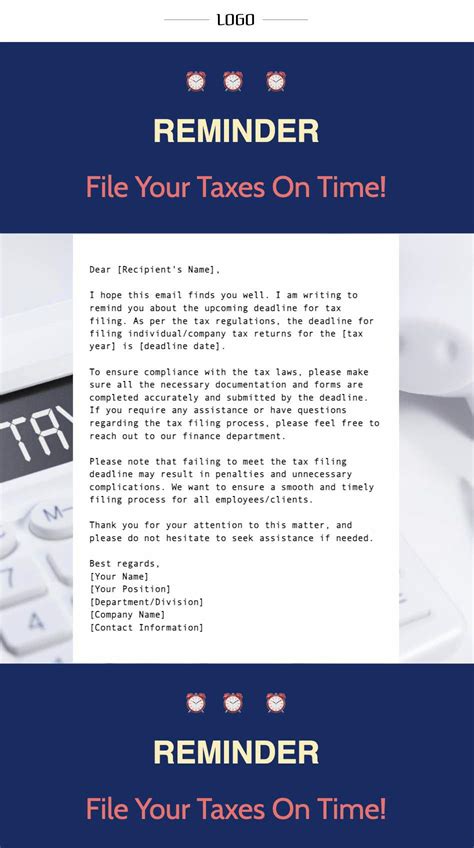 LOGO

REMINDER

File Your Taxes On Time!

Dear [Recipient's Name],

I hope this email finds you well. I am writing to remind you about the upcoming deadline for tax filing. As per the tax regulations, the deadline for filing individual/company tax returns for the [tax year] is [deadline date].

To ensure compliance with the tax laws, please make sure all the necessary documentation and forms are completed accurately and submitted by the deadline. If you require any assistance or have questions regarding the tax filing process, please feel free to reach out to our finance department.

Please note that failing to meet the tax filing deadline may result in penalties and unnecessary complications. We want to ensure a smooth and timely filing process for all employees/clients.

Thank you for your attention to this matter, and please do not hesitate to seek assistance if needed.

Best regards,
[Your Name]
[Your Position]
[Department/Division]
[Company Name]
[Contact Information]

TAX

M-

7

4

REMINDER

File Your Taxes On Time!